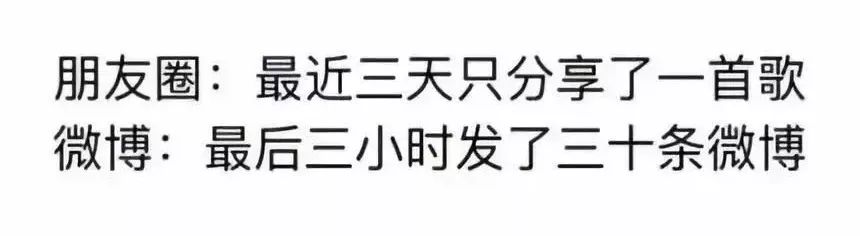 朋友圈：最近三天只分享了一首歌
微博：最后三小时发了三十条微博